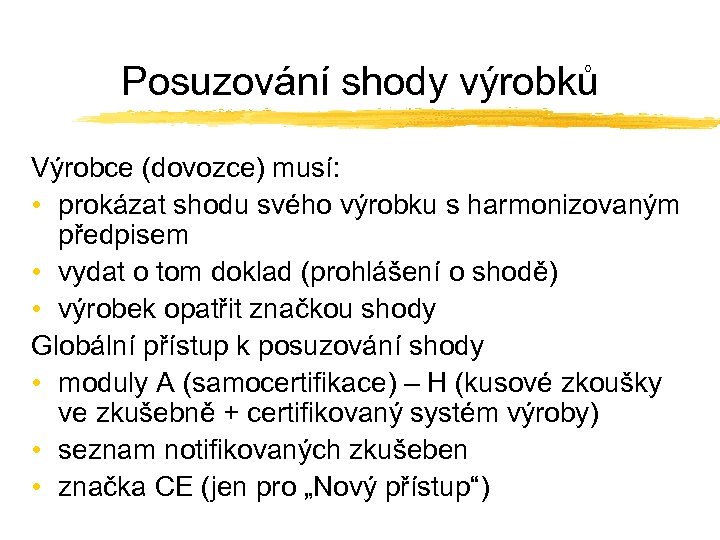 Posuzování shody výrobků

Výrobce (dovozce) musí:
• prokázat shodu svého výrobku s harmonizovaným předpisem
• vydat o tom doklad (prohlášení o shodě)
• výrobek opatřit značkou shody

Globální přístup k posuzování shody
• moduly A (samocertifikace) – H (kusové zkoušky ve zkušebně + certifikovaný systém výroby)
• seznam notifikovaných zkušeben
• značka CE (jen pro „Nový přístup“)